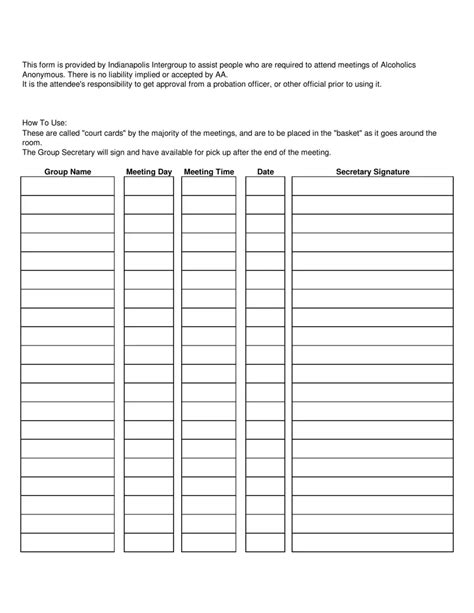 This form is provided by Indianapolis Intergroup to assist people who are required to attend meetings of Alcoholics Anonymous. There is no liability implied or accepted by AA.
It is the attendee's responsibility to get approval from a probation officer, or other official prior to using it.

How To Use:
These are called "court cards" by the majority of the meetings, and are to be placed in the "basket" as it goes around the room.
The Group Secretary will sign and have available for pick up after the end of the meeting.

| Group Name | Meeting Day | Meeting Time | Date | Secretary Signature |
|---|---|---|---|---|
| | | | | |
| | | | | |
| | | | | |
| | | | | |
| | | | | |
| | | | | |
| | | | | |
| | | | | |
| | | | | |
| | | | | |
| | | | | |
| | | | | |
| | | | | |
| | | | | |
| | | | | |
| | | | | |
| | | | | |
| | | | | |
| | | | | |
| | | | | |